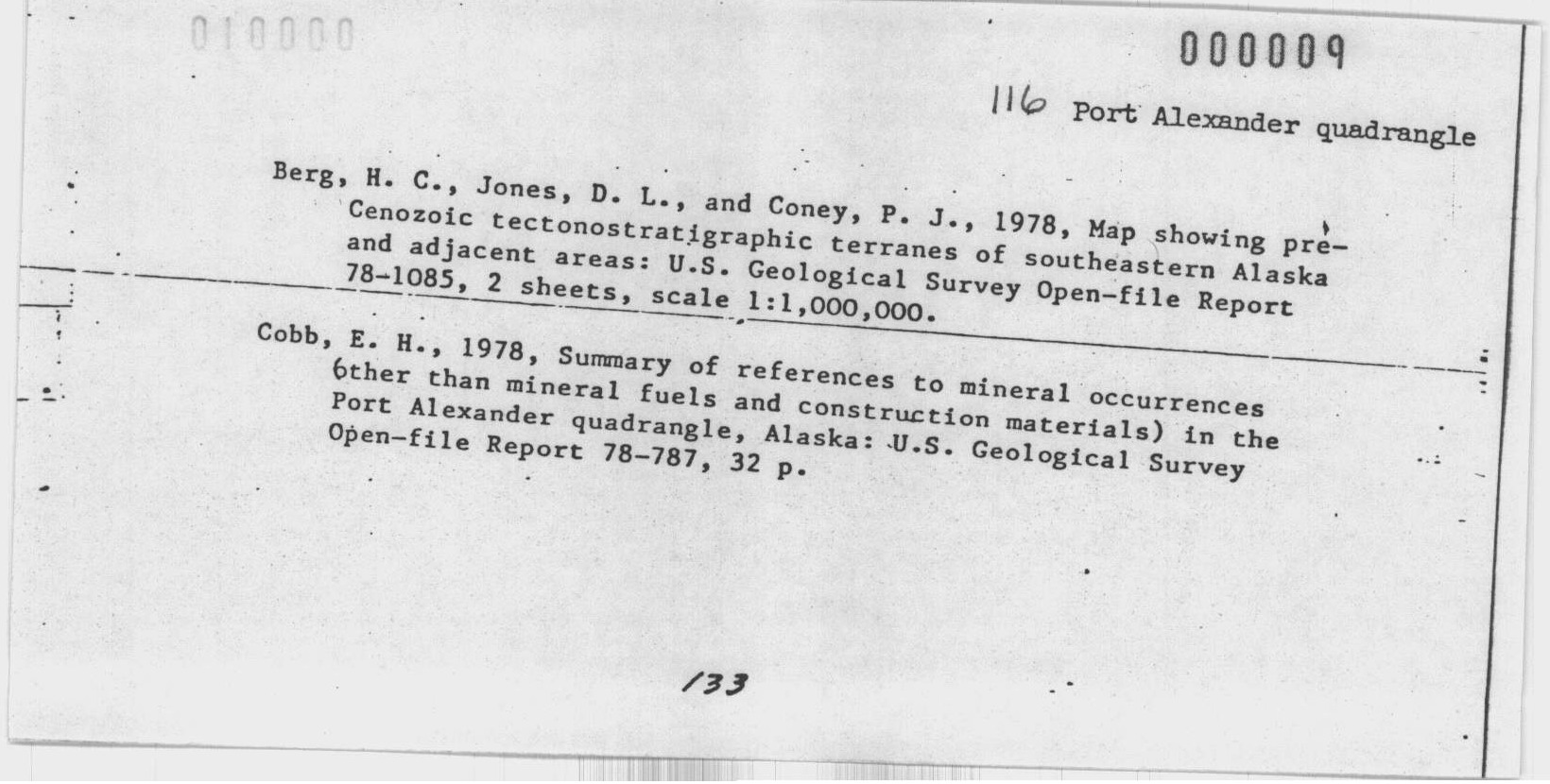 010000

000009

116 Port Alexander quadrangle

Berg, H. C., Jones, D. L., and Coney, P. J., 1978, Map showing pre-Cenozoic tectonostratigraphic terranes of southeastern Alaska and adjacent areas: U.S. Geological Survey Open-file Report 78-1085, 2 sheets, scale 1:1,000,000.

Cobb, E. H., 1978, Summary of references to mineral occurrences (other than mineral fuels and construction materials) in the Port Alexander quadrangle, Alaska: U.S. Geological Survey Open-file Report 78-787, 32 p.

133